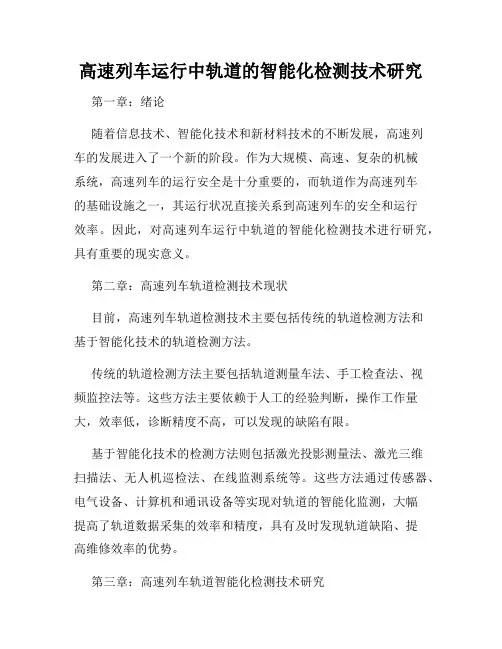 高速列车运行中轨道的智能化检测技术研究

第一章：绪论

随着信息技术、智能化技术和新材料技术的不断发展，高速列车的发展进入了一个新的阶段。作为大规模、高速、复杂的机械系统，高速列车的运行安全是十分重要的，而轨道作为高速列车的基础设施之一，其运行状况直接关系到高速列车的安全和运行效率。因此，对高速列车运行中轨道的智能化检测技术进行研究，具有重要的现实意义。

第二章：高速列车轨道检测技术现状

目前，高速列车轨道检测技术主要包括传统的轨道检测方法和基于智能化技术的轨道检测方法。

传统的轨道检测方法主要包括轨道测量车法、手工检查法、视频监控法等。这些方法主要依赖于人工的经验判断，操作工作量大，效率低，诊断精度不高，可以发现的缺陷有限。

基于智能化技术的检测方法则包括激光投影测量法、激光三维扫描法、无人机巡检法、在线监测系统等。这些方法通过传感器、电气设备、计算机和通讯设备等实现对轨道的智能化监测，大幅提高了轨道数据采集的效率和精度，具有及时发现轨道缺陷、提高维修效率的优势。

第三章：高速列车轨道智能化检测技术研究